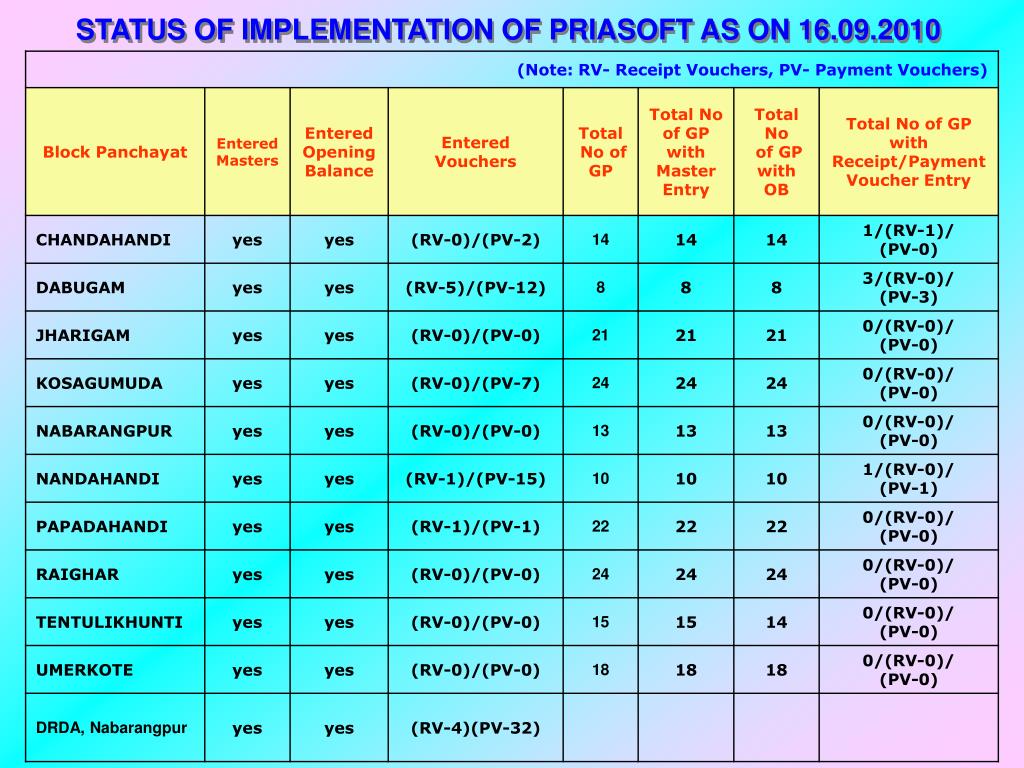 STATUS OF IMPLEMENTATION OF PRIASOFT AS ON 16.09.2010

(Note: RV- Receipt Vouchers, PV- Payment Vouchers)

| Block Panchayat | Entered Masters | Entered Opening Balance | Entered Vouchers | Total No of GP | Total No of GP with Master Entry | Total No of GP with OB | Total No of GP with Receipt/Payment Voucher Entry |
|---|---|---|---|---|---|---|---|
| CHANDAHANDI | yes | yes | (RV-0)/(PV-2) | 14 | 14 | 14 | 1/(RV-1)/ (PV-0) |
| DABUGAM | yes | yes | (RV-5)/(PV-12) | 8 | 8 | 8 | 3/(RV-0)/ (PV-3) |
| JHARIGAM | yes | yes | (RV-0)/(PV-0) | 21 | 21 | 21 | 0/(RV-0)/ (PV-0) |
| KOSAGUMUDA | yes | yes | (RV-0)/(PV-7) | 24 | 24 | 24 | 0/(RV-0)/ (PV-0) |
| NABARANGPUR | yes | yes | (RV-0)/(PV-0) | 13 | 13 | 13 | 0/(RV-0)/ (PV-0) |
| NANDAHANDI | yes | yes | (RV-1)/(PV-15) | 10 | 10 | 10 | 1/(RV-0)/ (PV-1) |
| PAPADAHANDI | yes | yes | (RV-1)/(PV-1) | 22 | 22 | 22 | 0/(RV-0)/ (PV-0) |
| RAIGHAR | yes | yes | (RV-0)/(PV-0) | 24 | 24 | 24 | 0/(RV-0)/ (PV-0) |
| TENTULIKHUNTI | yes | yes | (RV-0)/(PV-0) | 15 | 15 | 14 | 0/(RV-0)/ (PV-0) |
| UMERKOTE | yes | yes | (RV-0)/(PV-0) | 18 | 18 | 18 | 0/(RV-0)/ (PV-0) |
| DRDA, Nabarangpur | yes | yes | (RV-4)(PV-32) | | | | |